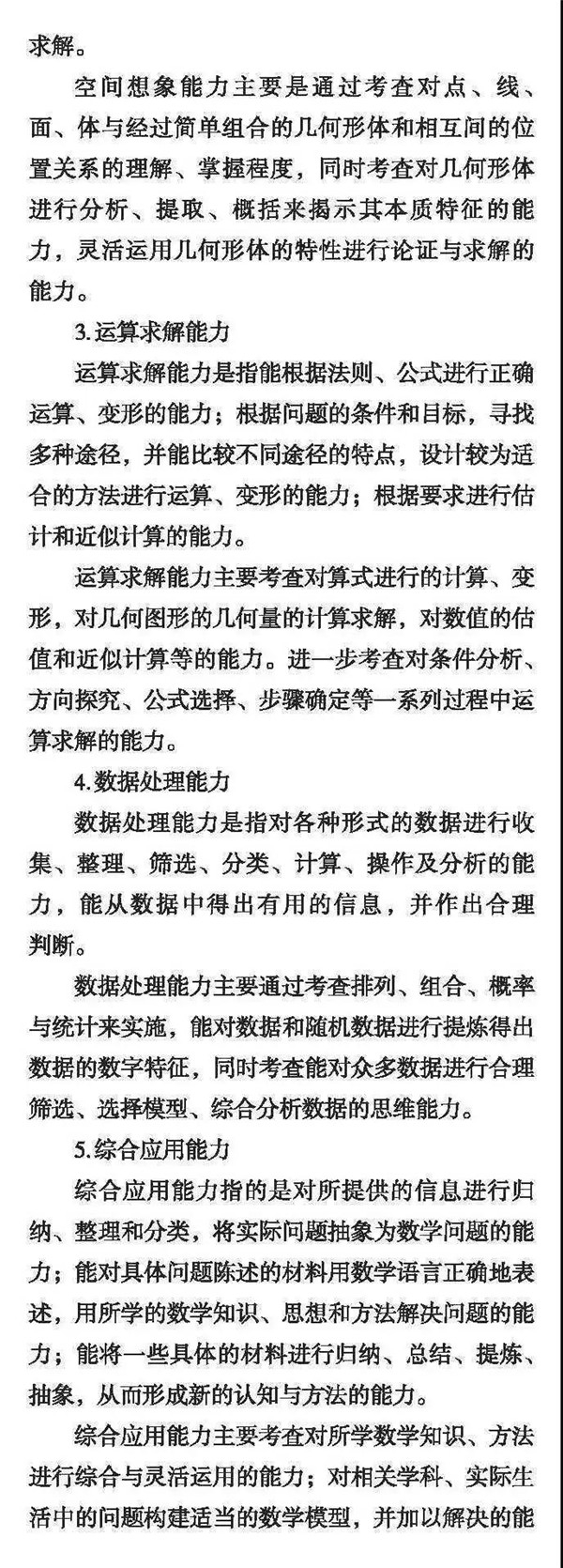 求解。

空间想象能力主要是通过考查对点、线、面、体与经过简单组合的几何形体和相互间的位置关系的理解、掌握程度，同时考查对几何形体进行分析、提取、概括来揭示其本质特征的能力，灵活运用几何形体的特性进行论证与求解的能力。

3.运算求解能力

运算求解能力是指能根据法则、公式进行正确运算、变形的能力；根据问题的条件和目标，寻找多种途径，并能比较不同途径的特点，设计较为适合的方法进行运算、变形的能力；根据要求进行估计和近似计算的能力。

运算求解能力主要考查对算式进行的计算、变形，对几何图形的几何量的计算求解，对数值的估值和近似计算等的能力。进一步考查对条件分析、方向探究、公式选择、步骤确定等一系列过程中运算求解的能力。

4.数据处理能力

数据处理能力是指对各种形式的数据进行收集、整理、筛选、分类、计算、操作及分析的能力，能从数据中得出有用的信息，并作出合理判断。

数据处理能力主要通过考查排列、组合、概率与统计来实施，能对数据和随机数据进行提炼得出数据的数字特征，同时考查能对众多数据进行合理筛选、选择模型、综合分析数据的思维能力。

5.综合应用能力

综合应用能力指的是对所提供的信息进行归纳、整理和分类，将实际问题抽象为数学问题的能力；能对具体问题陈述的材料用数学语言正确地表述，用所学的数学知识、思想和方法解决问题的能力；能将一些具体的材料进行归纳、总结、提炼、抽象，从而形成新的认知与方法的能力。

综合应用能力主要考查对所学数学知识、方法进行综合与灵活运用的能力；对相关学科、实际生活中的问题构建适当的数学模型，并加以解决的能